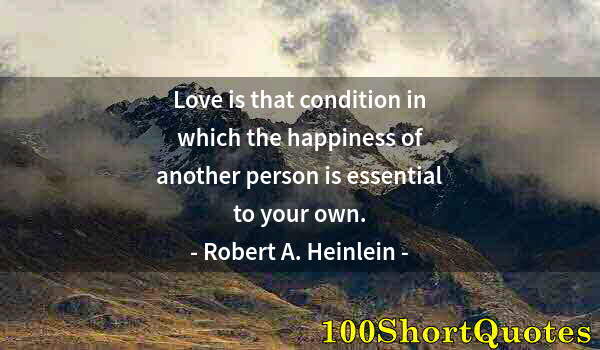 Love is that condition in which the happiness of another person is essential to your own.

- Robert A. Heinlein -

100ShortQuotes